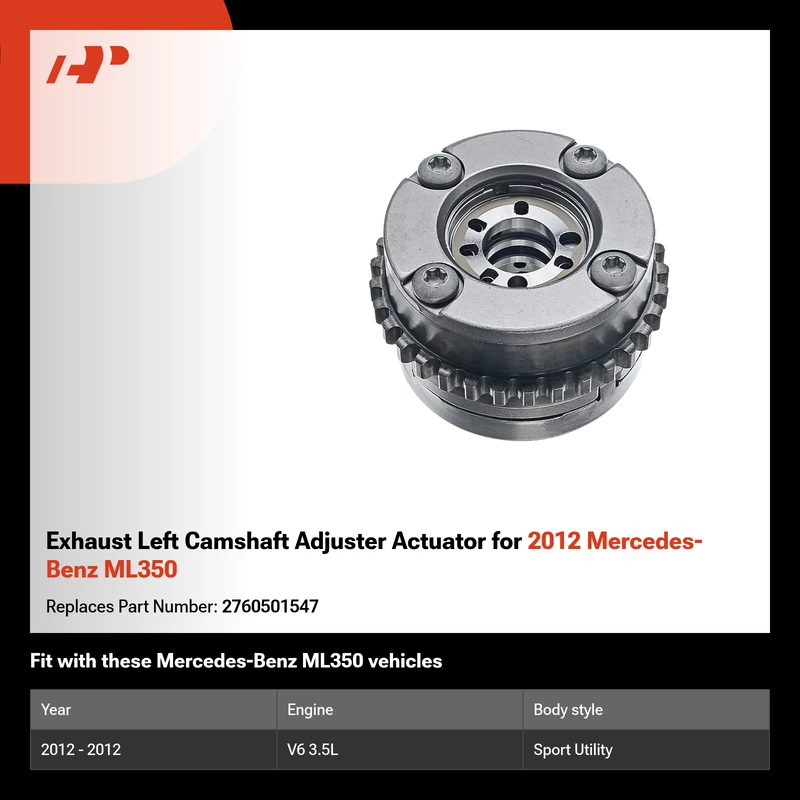 Exhaust Left Camshaft Adjuster Actuator for 2012 Mercedes-Benz ML350

Replaces Part Number: 2760501547

Fit with these Mercedes-Benz ML350 vehicles

| Year | Engine | Body style |
|---|---|---|
| 2012 - 2012 | V6 3.5L | Sport Utility |